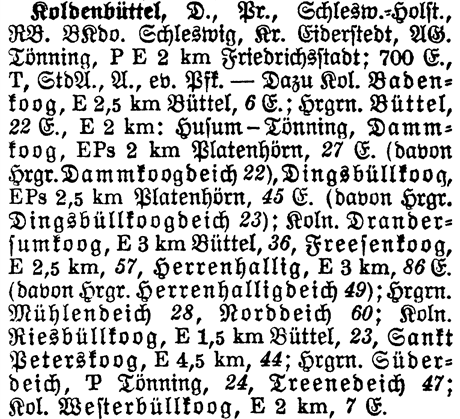 Koldenbüttel, D., Pr., Schlesw.-Holst., RB. BKdo. Schleswig, Kr. Eiderstedt, AG. Tönning, P E 2 km Friedrichsstadt; 700 E., T, StdA., A., ev. Pfk. — Dazu Kol. Badenkoog, E 2,5 km Büttel, 6 E.; Hrgrn. Büttel, 22 E., E 2 km: Husum–Tönning, Dammkoog, EPs 2 km Platenhörn, 27 E. (davon Hrgr. Dammkoogdeich 22), Dingsbüllkoog, EPs 2,5 km Platenhörn, 45 E. (davon Hrgr. Dingsbüllkoogdeich 23); Koln. Drandersumkoog, E 3 km Büttel, 36, Freesenkoog, E 2,5 km, 57, Herrenhallig, E 3 km, 86 E. (davon Hrgr. Herrenhalligdeich 49); Hrgrn. Mühlendeich 28, Norddeich 60; Koln. Riesbüllkoog, E 1,5 km Büttel, 23, Sankt Peterskoog, E 4,5 km, 44; Hrgrn. Süderdeich, P Tönning, 24, Treenedeich 47; Kol. Westerbüllkoog, E 2 km, 7 E.